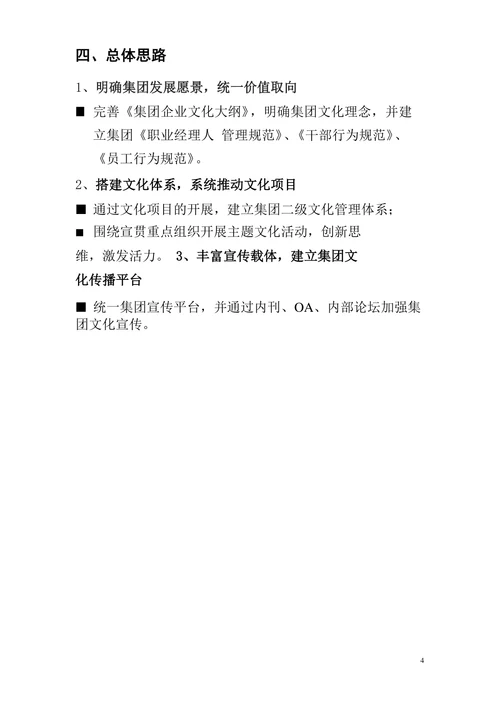 四、总体思路

1、明确集团发展愿景，统一价值取向

■ 完善《集团企业文化大纲》，明确集团文化理念，并建立集团《职业经理人 管理规范》、《干部行为规范》、《员工行为规范》。

2、搭建文化体系，系统推动文化项目

■ 通过文化项目的开展，建立集团二级文化管理体系；

■ 围绕宣贯重点组织开展主题文化活动，创新思维，激发活力。 3、丰富宣传载体，建立集团文化传播平台

■ 统一集团宣传平台，并通过内刊、OA、内部论坛加强集团文化宣传。

4